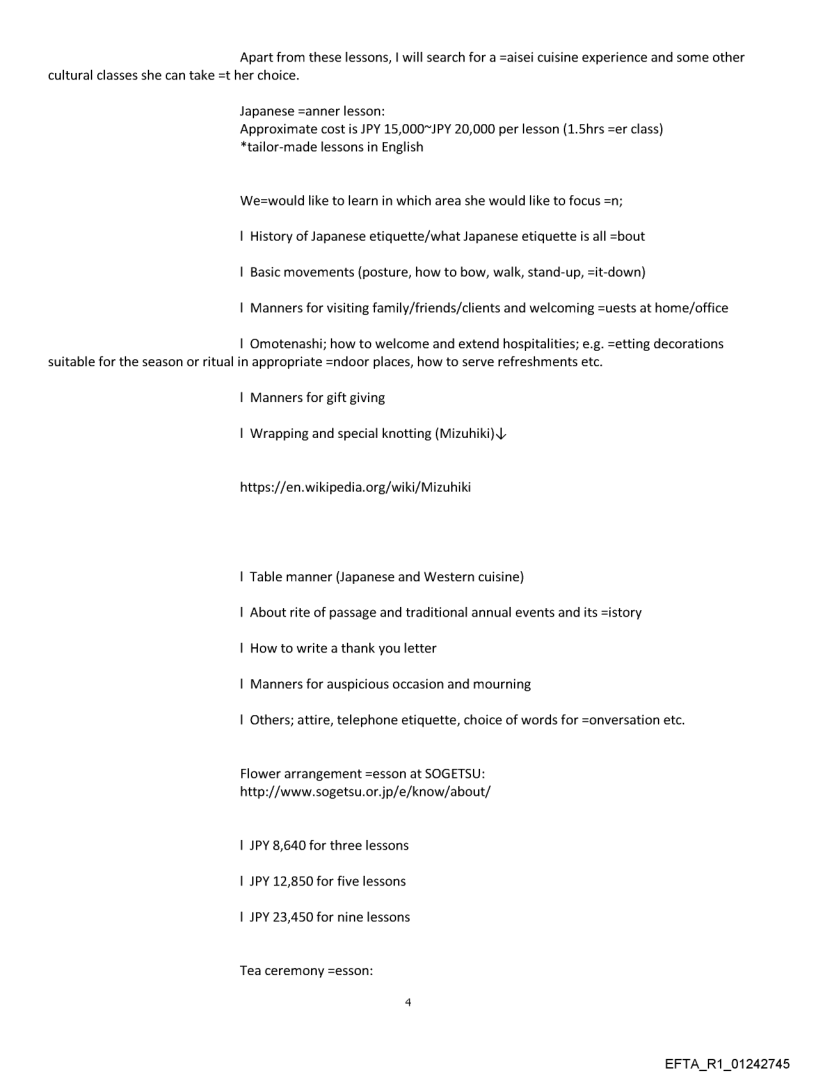 Apart from these lessons, I will search for a =aisei cuisine experience and some other cultural classes she can take =t her choice.

Japanese =anner lesson:
Approximate cost is JPY 15,000~JPY 20,000 per lesson (1.5hrs =er class)
*tailor-made lessons in English

We=would like to learn in which area she would like to focus =n;

l History of Japanese etiquette/what Japanese etiquette is all =bout

l Basic movements (posture, how to bow, walk, stand-up, =it-down)

l Manners for visiting family/friends/clients and welcoming =uests at home/office

l Omotenashi; how to welcome and extend hospitalities; e.g. =etting decorations suitable for the season or ritual in appropriate =ndoor places, how to serve refreshments etc.

l Manners for gift giving

l Wrapping and special knotting (Mizuhiki)↓

https://en.wikipedia.org/wiki/Mizuhiki

l Table manner (Japanese and Western cuisine)

l About rite of passage and traditional annual events and its =istory

l How to write a thank you letter

l Manners for auspicious occasion and mourning

l Others; attire, telephone etiquette, choice of words for =onversation etc.

Flower arrangement =esson at SOGETSU:
http://www.sogetsu.or.jp/e/know/about/

l JPY 8,640 for three lessons

l JPY 12,850 for five lessons

l JPY 23,450 for nine lessons

Tea ceremony =esson:

4

EFTA_R1_01242745